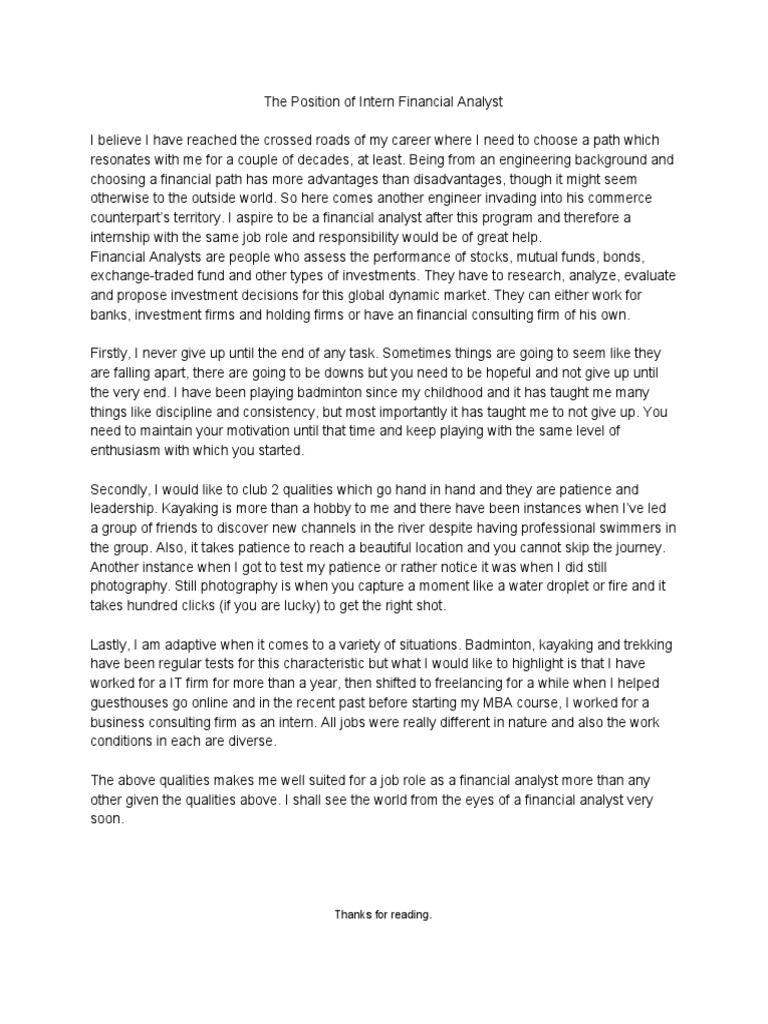 The Position of Intern Financial Analyst

I believe I have reached the crossed roads of my career where I need to choose a path which resonates with me for a couple of decades, at least. Being from an engineering background and choosing a financial path has more advantages than disadvantages, though it might seem otherwise to the outside world. So here comes another engineer invading into his commerce counterpart's territory. I aspire to be a financial analyst after this program and therefore a internship with the same job role and responsibility would be of great help.
Financial Analysts are people who assess the performance of stocks, mutual funds, bonds, exchange-traded fund and other types of investments. They have to research, analyze, evaluate and propose investment decisions for this global dynamic market. They can either work for banks, investment firms and holding firms or have an financial consulting firm of his own.

Firstly, I never give up until the end of any task. Sometimes things are going to seem like they are falling apart, there are going to be downs but you need to be hopeful and not give up until the very end. I have been playing badminton since my childhood and it has taught me many things like discipline and consistency, but most importantly it has taught me to not give up. You need to maintain your motivation until that time and keep playing with the same level of enthusiasm with which you started.

Secondly, I would like to club 2 qualities which go hand in hand and they are patience and leadership. Kayaking is more than a hobby to me and there have been instances when I've led a group of friends to discover new channels in the river despite having professional swimmers in the group. Also, it takes patience to reach a beautiful location and you cannot skip the journey. Another instance when I got to test my patience or rather notice it was when I did still photography. Still photography is when you capture a moment like a water droplet or fire and it takes hundred clicks (if you are lucky) to get the right shot.

Lastly, I am adaptive when it comes to a variety of situations. Badminton, kayaking and trekking have been regular tests for this characteristic but what I would like to highlight is that I have worked for a IT firm for more than a year, then shifted to freelancing for a while when I helped guesthouses go online and in the recent past before starting my MBA course, I worked for a business consulting firm as an intern. All jobs were really different in nature and also the work conditions in each are diverse.

The above qualities makes me well suited for a job role as a financial analyst more than any other given the qualities above. I shall see the world from the eyes of a financial analyst very soon.

Thanks for reading.